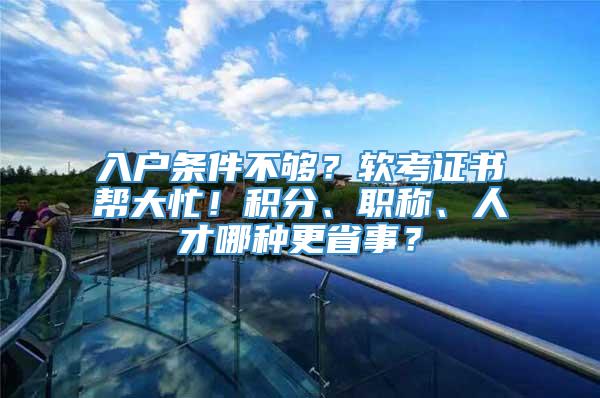 入户条件不够？软考证书帮大忙！积分、职称、人才哪种更省事？